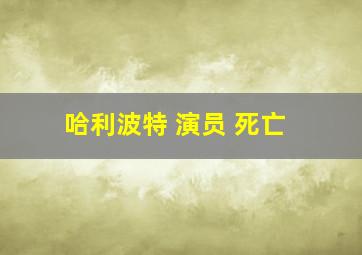 哈利波特 演员 死亡